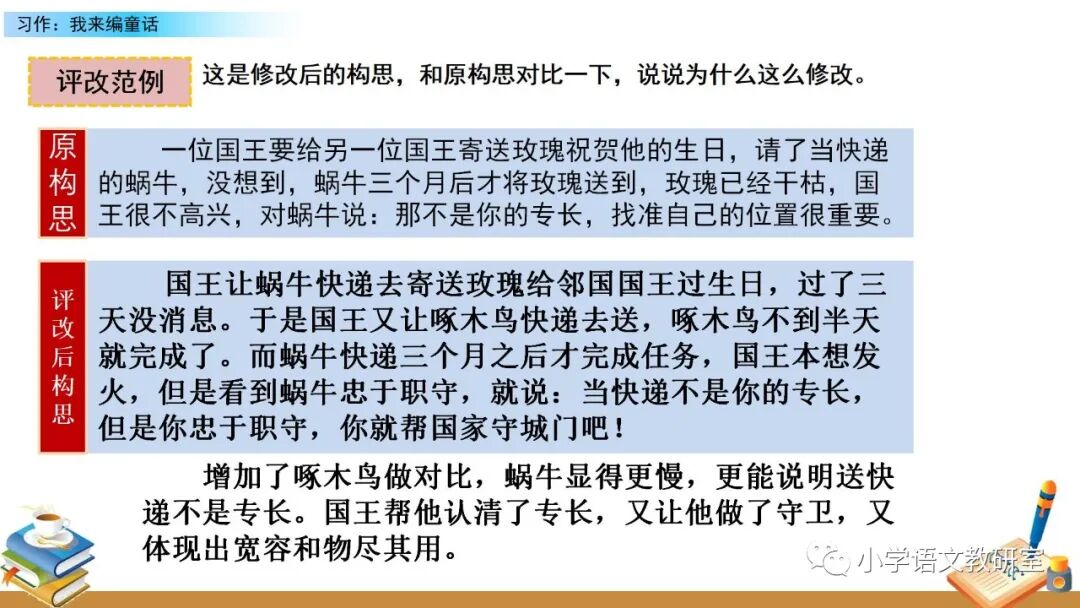 习作：我来编童话

评改范例

这是修改后的构思，和原构思对比一下，说说为什么这么修改。

原构思

一位国王要给另一位国王寄送玫瑰祝贺他的生日，请了当快递的蜗牛，没想到，蜗牛三个月后才将玫瑰送到，玫瑰已经干枯，国王很不高兴，对蜗牛说：那不是你的专长，找准自己的位置很重要。

评改后构思

国王让蜗牛快递去寄送玫瑰给邻国国王过生日，过了三天没消息。于是国王又让啄木鸟快递去送，啄木鸟不到半天就完成了。而蜗牛快递三个月之后才完成任务，国王本想发火，但是看到蜗牛忠于职守，就说：当快递不是你的专长，但是你忠于职守，你就帮国家守城门吧！

增加了啄木鸟做对比，蜗牛显得更慢，更能说明送快递不是专长。国王帮他认清了专长，又让他做了守卫，又体现出宽容和物尽其用。

小学语文教研室